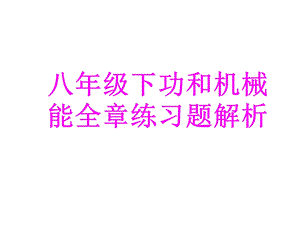 八年级下功和机械能全章练习题解析